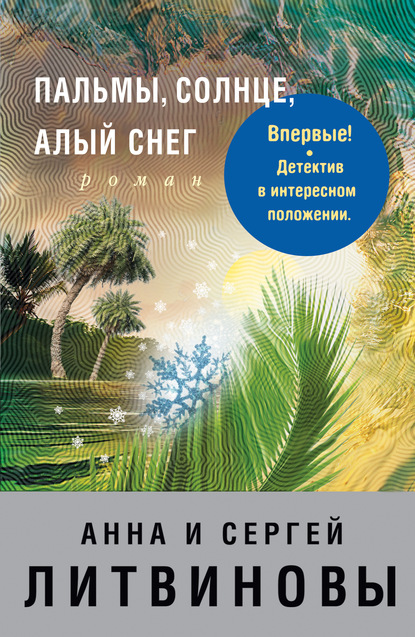 ПАЛЬМЫ, СОЛНЦЕ, АЛЫЙ СНЕГ

роман

Впервые!
•
Детектив в интересном положении.

АННА И СЕРГЕЙ
ЛИТВИНОВЫ